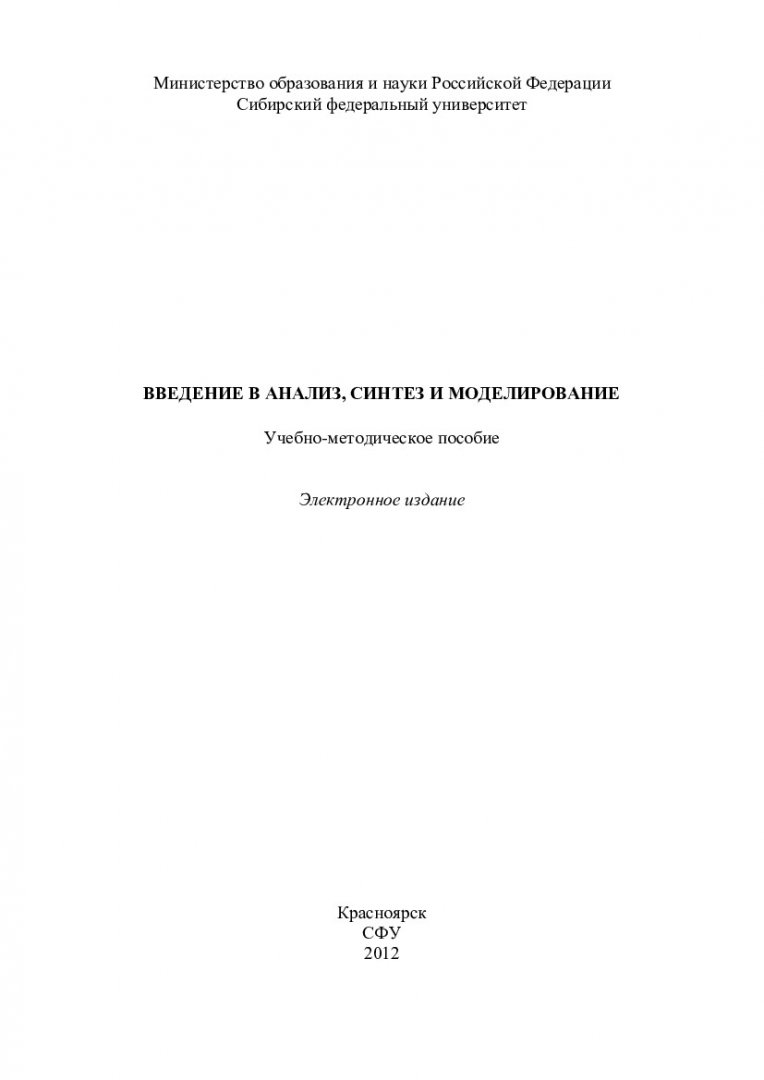 Министерство образования и науки Российской Федерации
Сибирский федеральный университет

ВВЕДЕНИЕ В АНАЛИЗ, СИНТЕЗ И МОДЕЛИРОВАНИЕ

Учебно-методическое пособие

Электронное издание

Красноярск
СФУ
2012